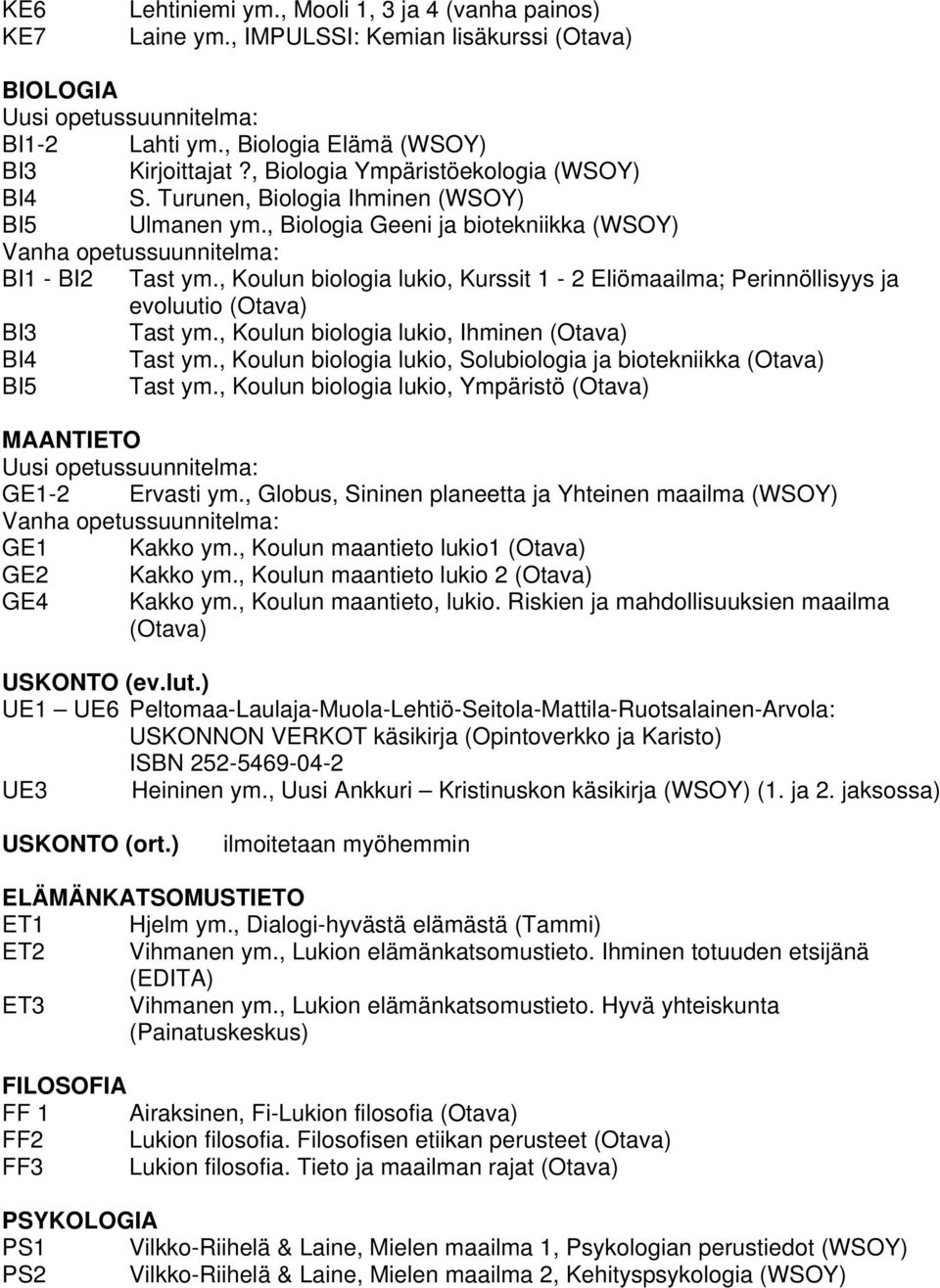 KE6 Lehtiniemi ym., Mooli 1, 3 ja 4 (vanha painos)
KE7 Laine ym., IMPULSSI: Kemian lisäkurssi (Otava)

BIOLOGIA
Uusi opetussuunnitelma:
BI1-2 Lahti ym., Biologia Elämä (WSOY)
BI3 Kirjoittajat ?, Biologia Ympäristöekologia (WSOY)
BI4 S. Turunen, Biologia Ihminen (WSOY)
BI5 Ulmanen ym., Biologia Geeni ja biotekniikka (WSOY)
Vanha opetussuunnitelma:
BI1 - BI2 Tast ym., Koulun biologia lukio, Kurssit 1 - 2 Eliömaailma; Perinnöllisyys ja evoluutio (Otava)
BI3 Tast ym., Koulun biologia lukio, Ihminen (Otava)
BI4 Tast ym., Koulun biologia lukio, Solubiologia ja biotekniikka (Otava)
BI5 Tast ym., Koulun biologia lukio, Ympäristö (Otava)

MAANTIETO
Uusi opetussuunnitelma:
GE1-2 Ervasti ym., Globus, Sininen planeetta ja Yhteinen maailma (WSOY)
Vanha opetussuunnitelma:
GE1 Kakko ym., Koulun maantieto lukio1 (Otava)
GE2 Kakko ym., Koulun maantieto lukio 2 (Otava)
GE4 Kakko ym., Koulun maantieto, lukio. Riskien ja mahdollisuuksien maailma (Otava)

USKONTO (ev.lut.)
UE1 – UE6 Peltomaa-Laulaja-Muola-Lehtiö-Seitola-Mattila-Ruotsalainen-Arvola: USKONNON VERKOT käsikirja (Opintoverkko ja Karisto) ISBN 252-5469-04-2
UE3 Heininen ym., Uusi Ankkuri – Kristinuskon käsikirja (WSOY) (1. ja 2. jaksossa)

USKONTO (ort.) ilmoitetaan myöhemmin

ELÄMÄNKATSOMUSTIETO
ET1 Hjelm ym., Dialogi-hyvästä elämästä (Tammi)
ET2 Vihmanen ym., Lukion elämänkatsomustieto. Ihminen totuuden etsijänä (EDITA)
ET3 Vihmanen ym., Lukion elämänkatsomustieto. Hyvä yhteiskunta (Painatuskeskus)

FILOSOFIA
FF 1 Airaksinen, Fi-Lukion filosofia (Otava)
FF2 Lukion filosofia. Filosofisen etiikan perusteet (Otava)
FF3 Lukion filosofia. Tieto ja maailman rajat (Otava)

PSYKOLOGIA
PS1 Vilkko-Riihelä & Laine, Mielen maailma 1, Psykologian perustiedot (WSOY)
PS2 Vilkko-Riihelä & Laine, Mielen maailma 2, Kehityspsykologia (WSOY)